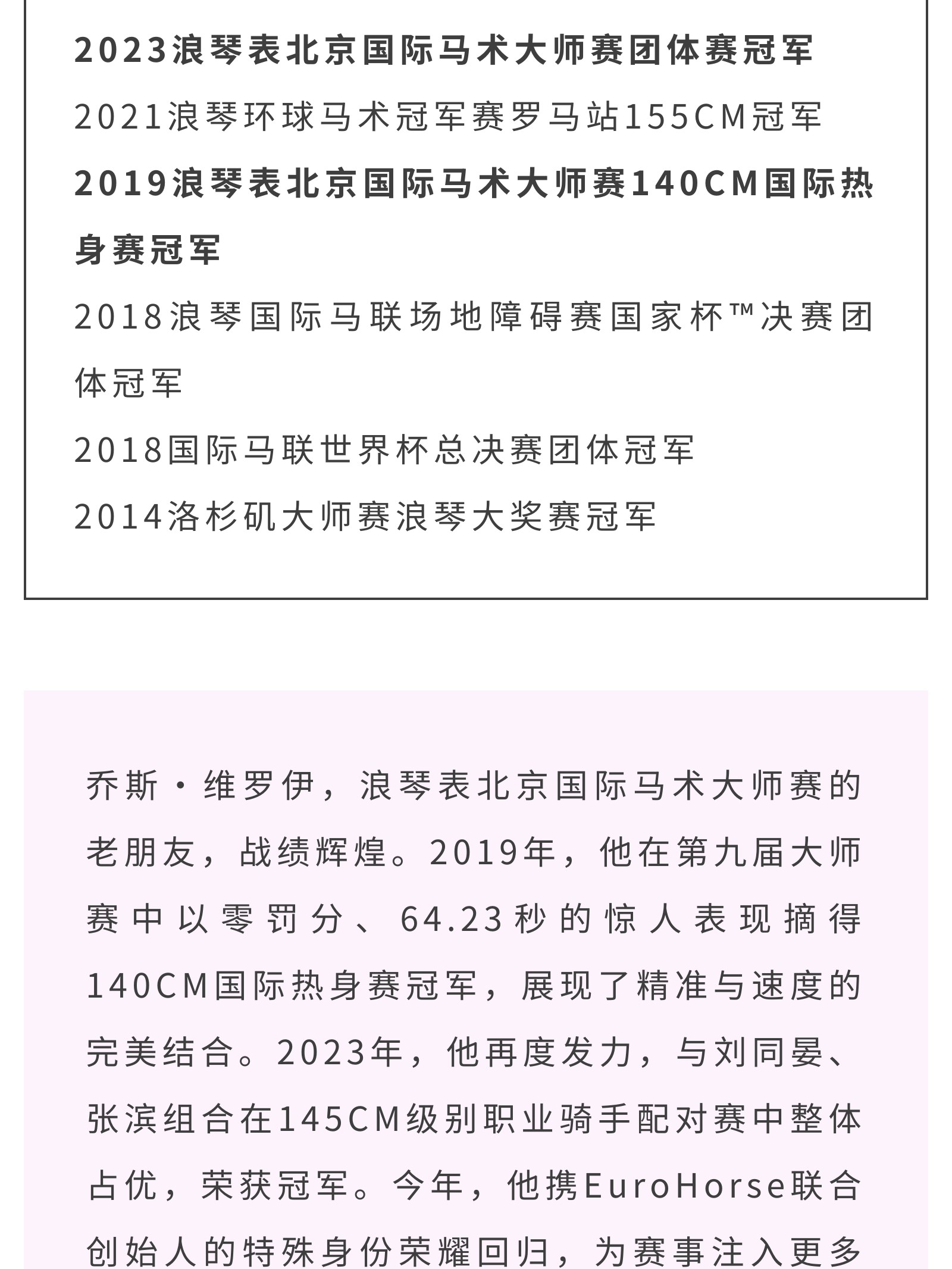 2023浪琴表北京国际马术大师赛团体赛冠军

2021浪琴环球马术冠军赛罗马站155CM冠军

2019浪琴表北京国际马术大师赛140CM国际热身赛冠军

2018浪琴国际马联场地障碍赛国家杯™决赛团体冠军

2018国际马联世界杯总决赛团体冠军

2014洛杉矶大师赛浪琴大奖赛冠军

乔斯·维罗伊，浪琴表北京国际马术大师赛的老朋友，战绩辉煌。2019年，他在第九届大师赛中以零罚分、64.23秒的惊人表现摘得140CM国际热身赛冠军，展现了精准与速度的完美结合。2023年，他再度发力，与刘同晏、张滨组合在145CM级别职业骑手配对赛中整体占优，荣获冠军。今年，他携EuroHorse联合创始人的特殊身份荣耀回归，为赛事注入更多